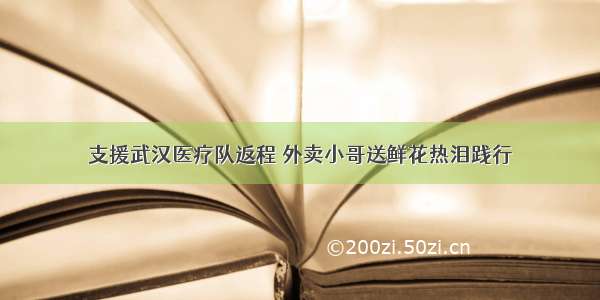 支援武汉医疗队返程 外卖小哥送鲜花热泪践行

©200zi.50zi.cn